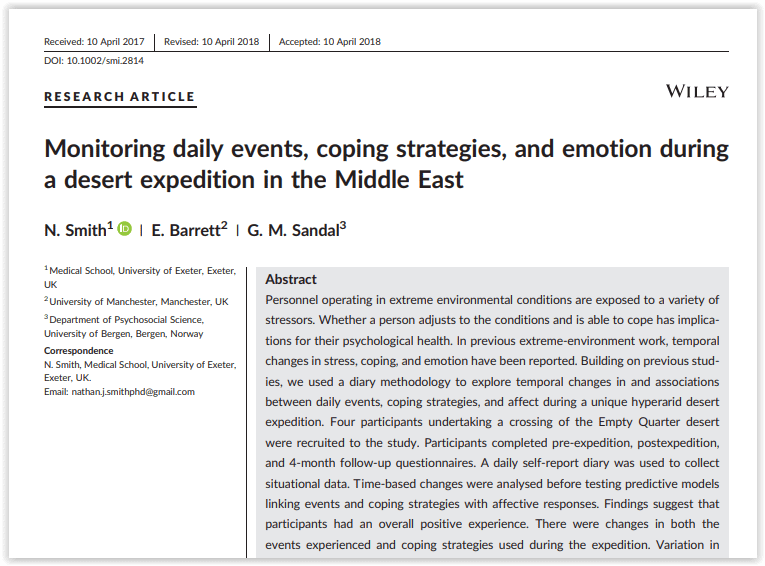 Received: 10 April 2017 | Revised: 10 April 2018 | Accepted: 10 April 2018

DOI: 10.1002/smi.2814

RESEARCH ARTICLE

WILEY

Monitoring daily events, coping strategies, and emotion during a desert expedition in the Middle East

N. Smith$^1$ | E. Barrett$^2$ | G. M. Sandal$^3$

$^1$Medical School, University of Exeter, Exeter, UK

$^2$University of Manchester, Manchester, UK

$^3$Department of Psychosocial Science, University of Bergen, Bergen, Norway

Correspondence
N. Smith, Medical School, University of Exeter, Exeter, UK.
Email: nathan.j.smithphd@gmail.com

Abstract

Personnel operating in extreme environmental conditions are exposed to a variety of stressors. Whether a person adjusts to the conditions and is able to cope has implications for their psychological health. In previous extreme-environment work, temporal changes in stress, coping, and emotion have been reported. Building on previous studies, we used a diary methodology to explore temporal changes in and associations between daily events, coping strategies, and affect during a unique hyperarid desert expedition. Four participants undertaking a crossing of the Empty Quarter desert were recruited to the study. Participants completed pre-expedition, postexpedition, and 4-month follow-up questionnaires. A daily self-report diary was used to collect situational data. Time-based changes were analysed before testing predictive models linking events and coping strategies with affective responses. Findings suggest that participants had an overall positive experience. There were changes in both the events experienced and coping strategies used during the expedition. Variation in